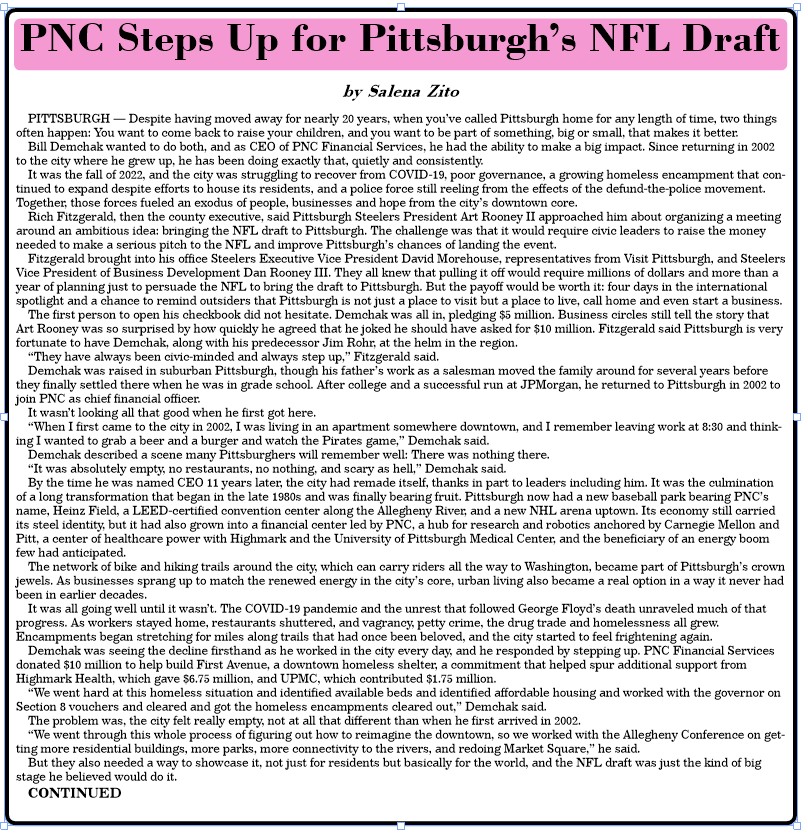 PNC Steps Up for Pittsburgh's NFL Draft

by Salena Zito

PITTSBURGH — Despite having moved away for nearly 20 years, when you've called Pittsburgh home for any length of time, two things often happen: You want to come back to raise your children, and you want to be part of something, big or small, that makes it better.

Bill Demchak wanted to do both, and as CEO of PNC Financial Services, he had the ability to make a big impact. Since returning in 2002 to the city where he grew up, he has been doing exactly that, quietly and consistently.

It was the fall of 2022, and the city was struggling to recover from COVID-19, poor governance, a growing homeless encampment that continued to expand despite efforts to house its residents, and a police force still reeling from the effects of the defund-the-police movement. Together, those forces fueled an exodus of people, businesses and hope from the city's downtown core.

Rich Fitzgerald, then the county executive, said Pittsburgh Steelers President Art Rooney II approached him about organizing a meeting around an ambitious idea: bringing the NFL draft to Pittsburgh. The challenge was that it would require civic leaders to raise the money needed to make a serious pitch to the NFL and improve Pittsburgh's chances of landing the event.

Fitzgerald brought into his office Steelers Executive Vice President David Morehouse, representatives from Visit Pittsburgh, and Steelers Vice President of Business Development Dan Rooney III. They all knew that pulling it off would require millions of dollars and more than a year of planning just to persuade the NFL to bring the draft to Pittsburgh. But the payoff would be worth it: four days in the international spotlight and a chance to remind outsiders that Pittsburgh is not just a place to visit but a place to live, call home and even start a business.

The first person to open his checkbook did not hesitate. Demchak was all in, pledging $5 million. Business circles still tell the story that Art Rooney was so surprised by how quickly he agreed that he joked he should have asked for $10 million. Fitzgerald said Pittsburgh is very fortunate to have Demchak, along with his predecessor Jim Rohr, at the helm in the region.

"They have always been civic-minded and always step up," Fitzgerald said.

Demchak was raised in suburban Pittsburgh, though his father's work as a salesman moved the family around for several years before they finally settled there when he was in grade school. After college and a successful run at JPMorgan, he returned to Pittsburgh in 2002 to join PNC as chief financial officer.

It wasn't looking all that good when he first got here.

"When I first came to the city in 2002, I was living in an apartment somewhere downtown, and I remember leaving work at 8:30 and thinking I wanted to grab a beer and a burger and watch the Pirates game," Demchak said.

Demchak described a scene many Pittsburghers will remember well: There was nothing there.

"It was absolutely empty, no restaurants, no nothing, and scary as hell," Demchak said.

By the time he was named CEO 11 years later, the city had remade itself, thanks in part to leaders including him. It was the culmination of a long transformation that began in the late 1980s and was finally bearing fruit. Pittsburgh now had a new baseball park bearing PNC's name, Heinz Field, a LEED-certified convention center along the Allegheny River, and a new NHL arena uptown. Its economy still carried its steel identity, but it had also grown into a financial center led by PNC, a hub for research and robotics anchored by Carnegie Mellon and Pitt, a center of healthcare power with Highmark and the University of Pittsburgh Medical Center, and the beneficiary of an energy boom few had anticipated.

The network of bike and hiking trails around the city, which can carry riders all the way to Washington, became part of Pittsburgh's crown jewels. As businesses sprang up to match the renewed energy in the city's core, urban living also became a real option in a way it never had been in earlier decades.

It was all going well until it wasn't. The COVID-19 pandemic and the unrest that followed George Floyd's death unraveled much of that progress. As workers stayed home, restaurants shuttered, and vagrancy, petty crime, the drug trade and homelessness all grew. Encampments began stretching for miles along trails that had once been beloved, and the city started to feel frightening again.

Demchak was seeing the decline firsthand as he worked in the city every day, and he responded by stepping up. PNC Financial Services donated $10 million to help build First Avenue, a downtown homeless shelter, a commitment that helped spur additional support from Highmark Health, which gave $6.75 million, and UPMC, which contributed $1.75 million.

"We went hard at this homeless situation and identified available beds and identified affordable housing and worked with the governor on Section 8 vouchers and cleared and got the homeless encampments cleared out," Demchak said.

The problem was, the city felt really empty, not at all that different than when he first arrived in 2002.

"We went through this whole process of figuring out how to reimagine the downtown, so we worked with the Allegheny Conference on getting more residential buildings, more parks, more connectivity to the rivers, and redoing Market Square," he said.

But they also needed a way to showcase it, not just for residents but basically for the world, and the NFL draft was just the kind of big stage he believed would do it.

CONTINUED